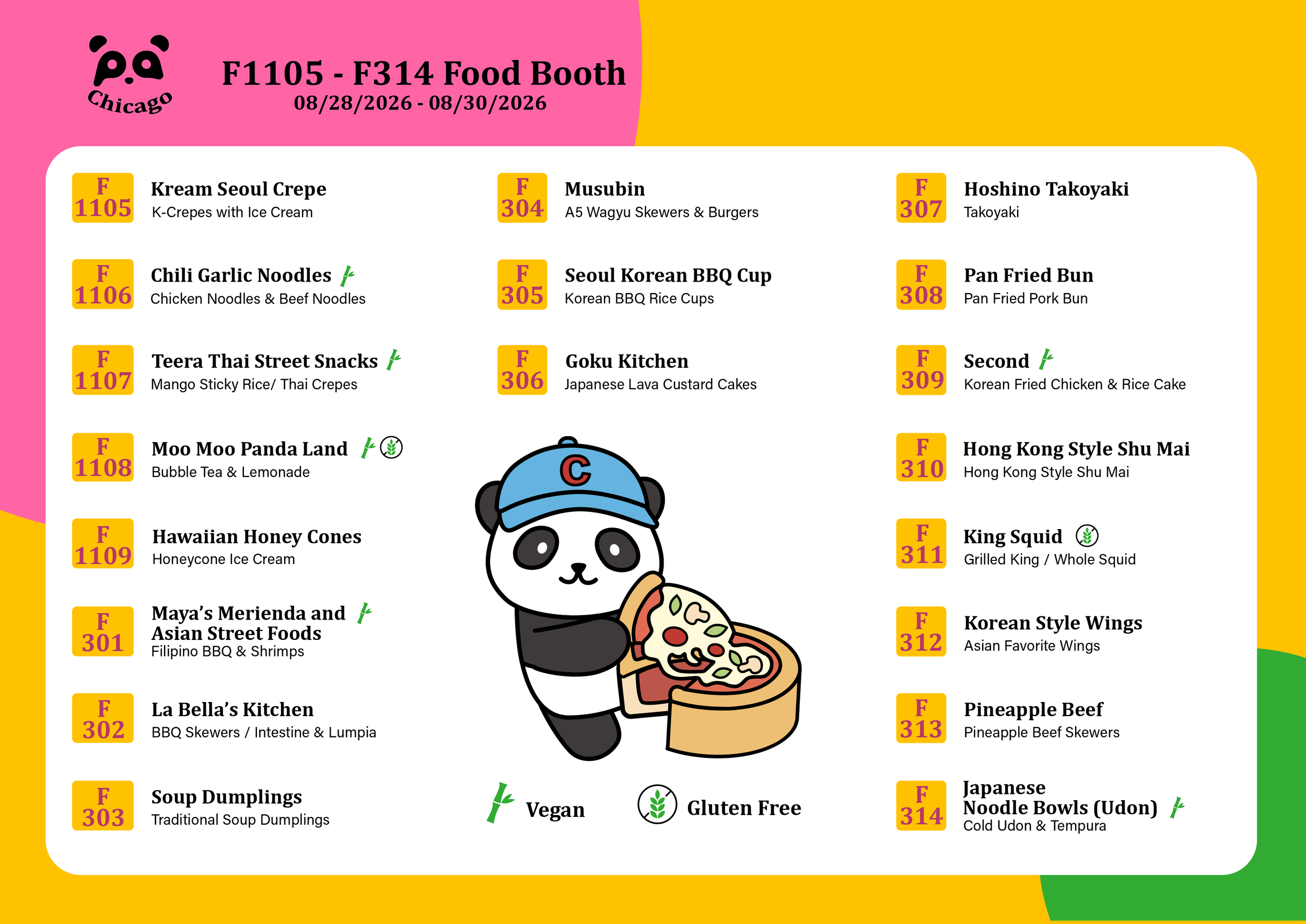 Chicago

F1105 - F314 Food Booth
08/28/2026 - 08/30/2026

F 1105
Kream Seoul Crepe
K-Crepes with Ice Cream

F 1106
Chili Garlic Noodles
Chicken Noodles & Beef Noodles

F 1107
Teera Thai Street Snacks
Mango Sticky Rice/ Thai Crepes

F 1108
Moo Moo Panda Land
Bubble Tea & Lemonade

F 1109
Hawaiian Honey Cones
Honeycone Ice Cream

F 301
Maya's Merienda and Asian Street Foods
Filipino BBQ & Shrimps

F 302
La Bella's Kitchen
BBQ Skewers / Intestine & Lumpia

F 303
Soup Dumplings
Traditional Soup Dumplings

F 304
Musubin
A5 Wagyu Skewers & Burgers

F 305
Seoul Korean BBQ Cup
Korean BBQ Rice Cups

F 306
Goku Kitchen
Japanese Lava Custard Cakes

C

Vegan
Gluten Free

F 307
Hoshino Takoyaki
Takoyaki

F 308
Pan Fried Bun
Pan Fried Pork Bun

F 309
Second
Korean Fried Chicken & Rice Cake

F 310
Hong Kong Style Shu Mai
Hong Kong Style Shu Mai

F 311
King Squid
Grilled King / Whole Squid

F 312
Korean Style Wings
Asian Favorite Wings

F 313
Pineapple Beef
Pineapple Beef Skewers

F 314
Japanese Noodle Bowls (Udon)
Cold Udon & Tempura